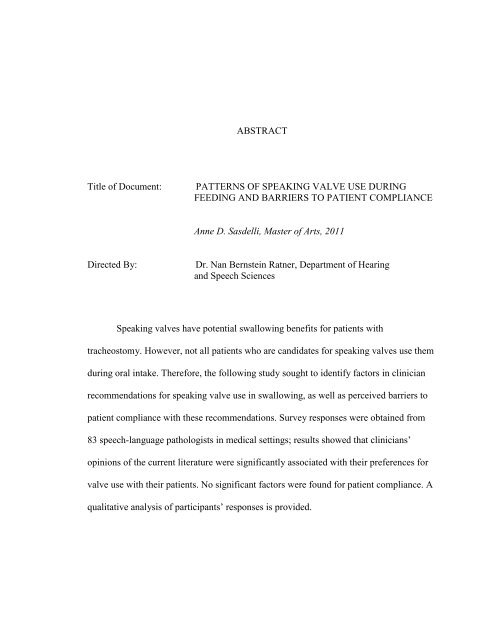 ABSTRACT

Title of Document: PATTERNS OF SPEAKING VALVE USE DURING FEEDING AND BARRIERS TO PATIENT COMPLIANCE

Anne D. Sasdelli, Master of Arts, 2011

Directed By: Dr. Nan Bernstein Ratner, Department of Hearing and Speech Sciences

Speaking valves have potential swallowing benefits for patients with tracheostomy. However, not all patients who are candidates for speaking valves use them during oral intake. Therefore, the following study sought to identify factors in clinician recommendations for speaking valve use in swallowing, as well as perceived barriers to patient compliance with these recommendations. Survey responses were obtained from 83 speech-language pathologists in medical settings; results showed that clinicians' opinions of the current literature were significantly associated with their preferences for valve use with their patients. No significant factors were found for patient compliance. A qualitative analysis of participants' responses is provided.